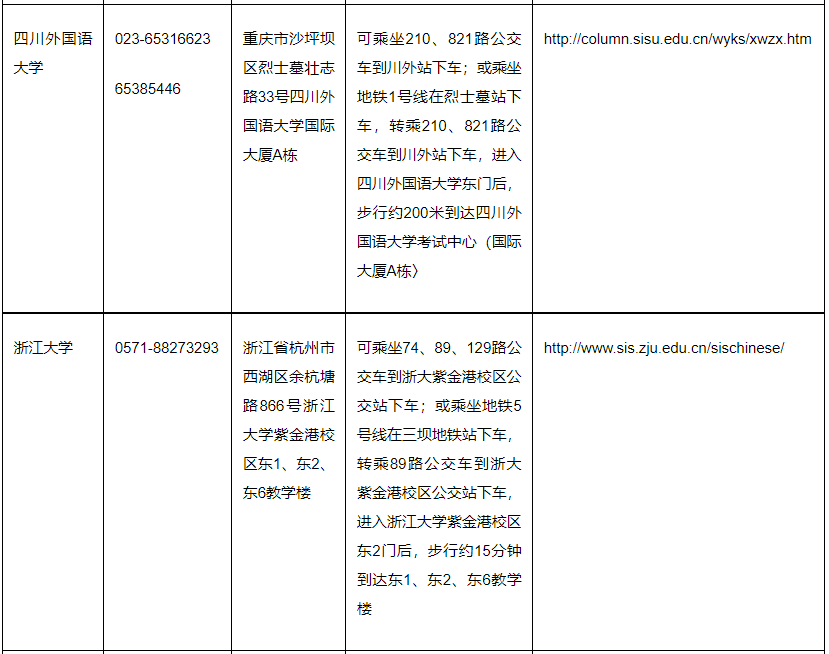 | 四川外国语大学 | 023-65316623 65385446 | 重庆市沙坪坝区烈士墓壮志路33号四川外国语大学国际大厦A栋 | 可乘坐210、821路公交车到川外站下车；或乘坐地铁1号线在烈士墓站下车，转乘210、821路公交车到川外站下车，进入四川外国语大学东门后，步行约200米到达四川外国语大学考试中心（国际大厦A栋） | http://column.sisu.edu.cn/wyks/xwzx.htm |
|---|---|---|---|---|
| 浙江大学 | 0571-88273293 | 浙江省杭州市西湖区余杭塘路866号浙江大学紫金港校区东1、东2、东6教学楼 | 可乘坐74、89、129路公交车到浙大紫金港校区公交站下车；或乘坐地铁5号线在三坝地铁站下车，转乘89路公交车到浙大紫金港校区公交站下车，进入浙江大学紫金港校区东2门后，步行约15分钟到达东1、东2、东6教学楼 | http://www.sis.zju.edu.cn/sischinese/ |